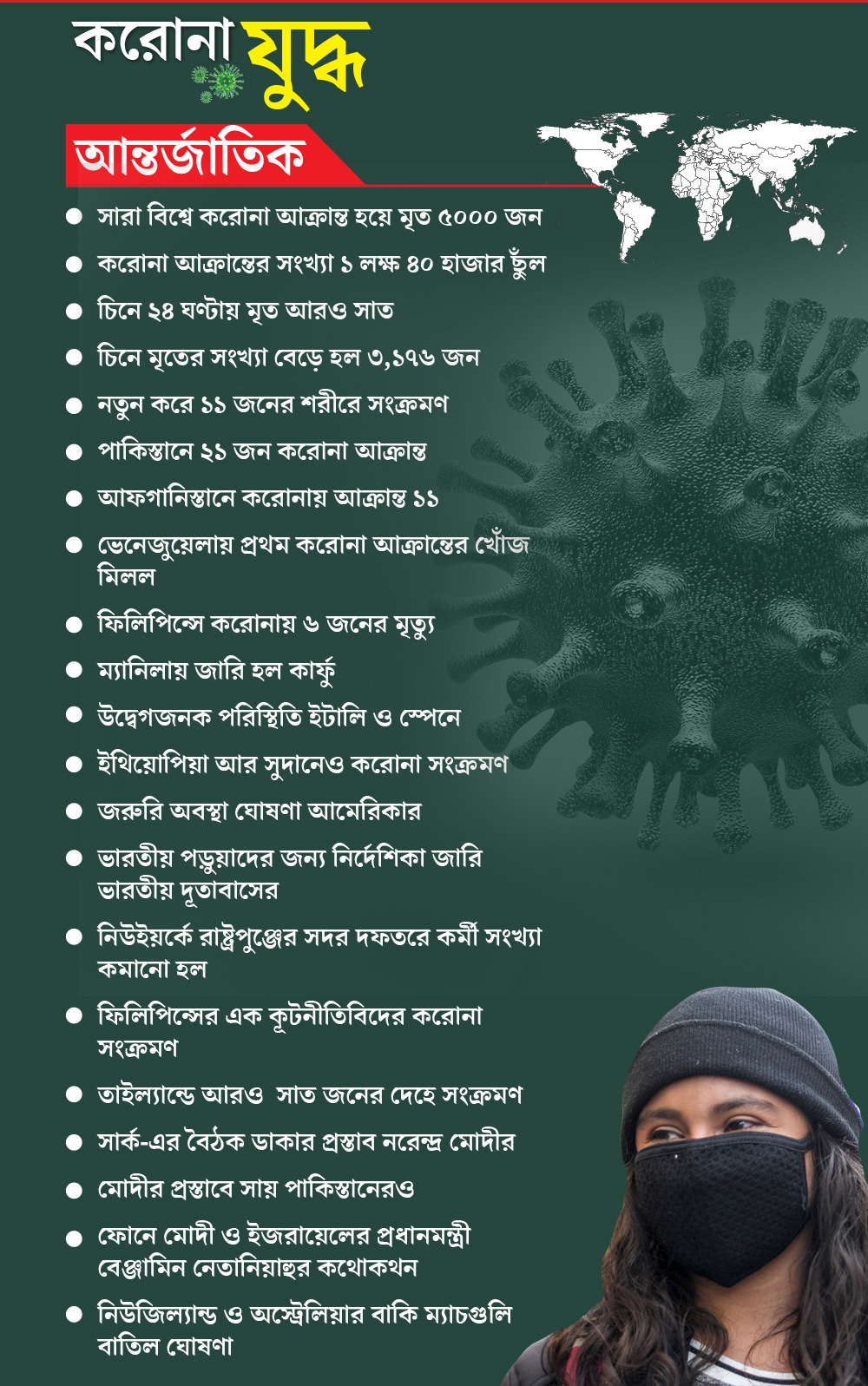 করোনা যুদ্ধ

আন্তর্জাতিক

• সারা বিশ্বে করোনা আক্রান্ত হয়ে মৃত ৫০০০ জন
• করোনা আক্রান্তের সংখ্যা ১ লক্ষ ৪০ হাজার ছুঁল
• চিনে ২৪ ঘণ্টায় মৃত আরও সাত
• চিনে মৃতের সংখ্যা বেড়ে হল ৩,১৭৬ জন
• নতুন করে ১১ জনের শরীরে সংক্রমণ
• পাকিস্তানে ২১ জন করোনা আক্রান্ত
• আফগানিস্তানে করোনায় আক্রান্ত ১১
• ভেনেজুয়েলায় প্রথম করোনা আক্রান্তের খোঁজ মিলল
• ফিলিপিন্সে করোনায় ৬ জনের মৃত্যু
• ম্যানিলায় জারি হল কার্ফু
• উদ্বেগজনক পরিস্থিতি ইটালি ও স্পেনে
• ইথিয়োপিয়া আর সুদানেও করোনা সংক্রমণ
• জরুরি অবস্থা ঘোষণা আমেরিকার
• ভারতীয় পড়ুয়াদের জন্য নির্দেশিকা জারি ভারতীয় দূতাবাসের
• নিউইয়র্কে রাষ্ট্রপুঞ্জের সদর দফতরে কর্মী সংখ্যা কমানো হল
• ফিলিপিন্সের এক কূটনীতিবিদের করোনা সংক্রমণ
• তাইল্যান্ডে আরও সাত জনের দেহে সংক্রমণ
• সার্ক-এর বৈঠক ডাকার প্রস্তাব নরেন্দ্র মোদীর
• মোদীর প্রস্তাবে সায় পাকিস্তানেরও
• ফোনে মোদী ও ইজরায়েলের প্রধানমন্ত্রী বেঞ্জামিন নেতানিয়াহুর কথোকথন
• নিউজিল্যান্ড ও অস্ট্রেলিয়ার বাকি ম্যাচগুলি বাতিল ঘোষণা